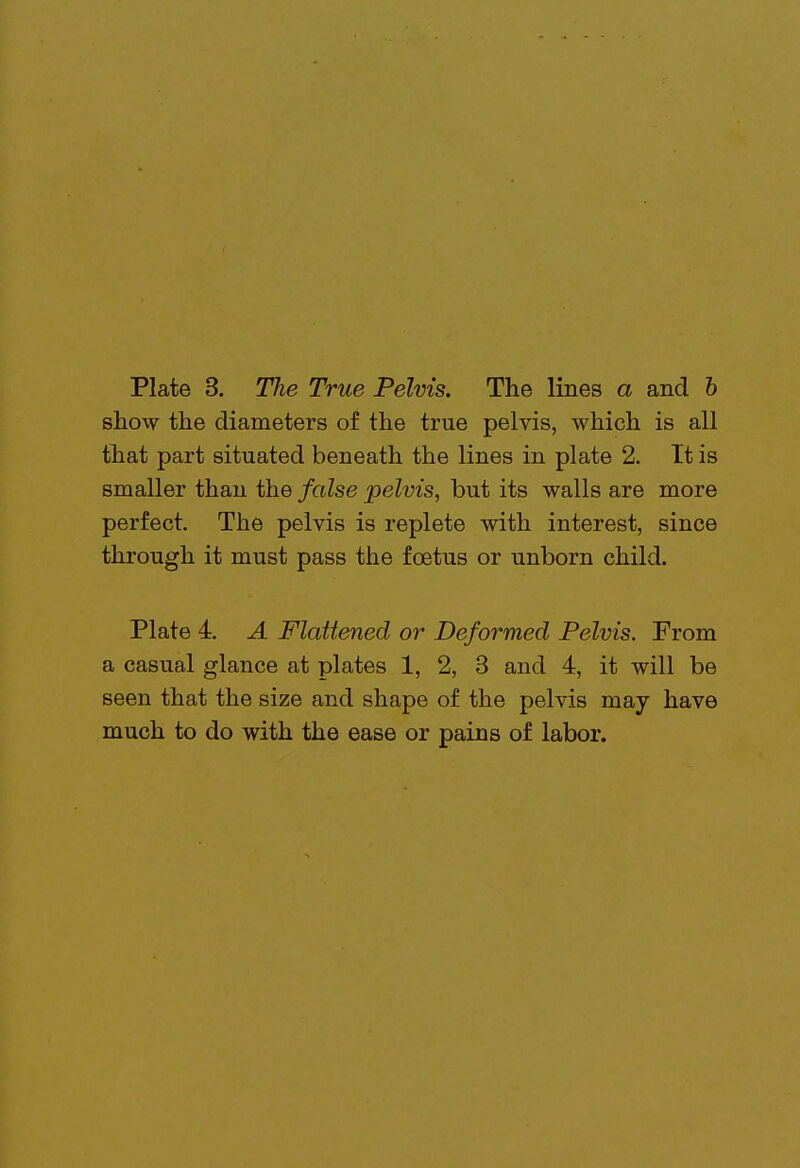 Plate 3. The True Pelvis. The lines a and b show the diameters of the true pelvis, which is all that part situated beneath the lines in plate 2. It is smaller than the false pelvis, but its walls are more perfect. The pelvis is replete with interest, since through it must pass the fœtus or unborn child.

Plate 4. A Flattened or Deformed Pelvis. From a casual glance at plates 1, 2, 3 and 4, it will be seen that the size and shape of the pelvis may have much to do with the ease or pains of labor.